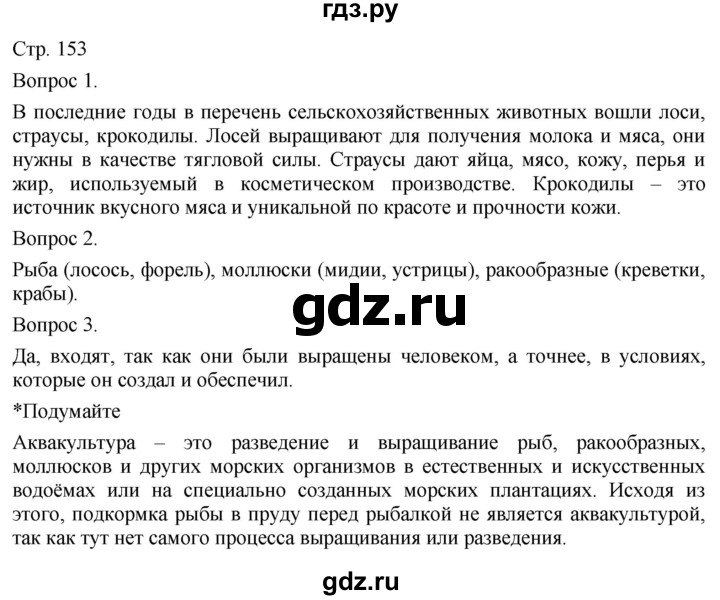 гдз.ру

Стр. 153

Вопрос 1.

В последние годы в перечень сельскохозяйственных животных вошли лоси, страусы, крокодилы. Лосей выращивают для получения молока и мяса, они нужны в качестве тягловой силы. Страусы дают яйца, мясо, кожу, перья и жир, используемый в косметическом производстве. Крокодилы – это источник вкусного мяса и уникальной по красоте и прочности кожи.

Вопрос 2.

Рыба (лосось, форель), моллюски (мидии, устрицы), ракообразные (креветки, крабы).

gdz.ru

Вопрос 3.

Да, входят, так как они были выращены человеком, а точнее, в условиях, которые он создал и обеспечил.

*Подумайте

Аквакультура – это разведение и выращивание рыб, ракообразных, моллюсков и других морских организмов в естественных и искусственных водоёмах или на специально созданных морских плантациях. Исходя из этого, подкормка рыбы в пруду перед рыбалкой не является аквакультурой, так как тут нет самого процесса выращивания или разведения.

gdz.ru